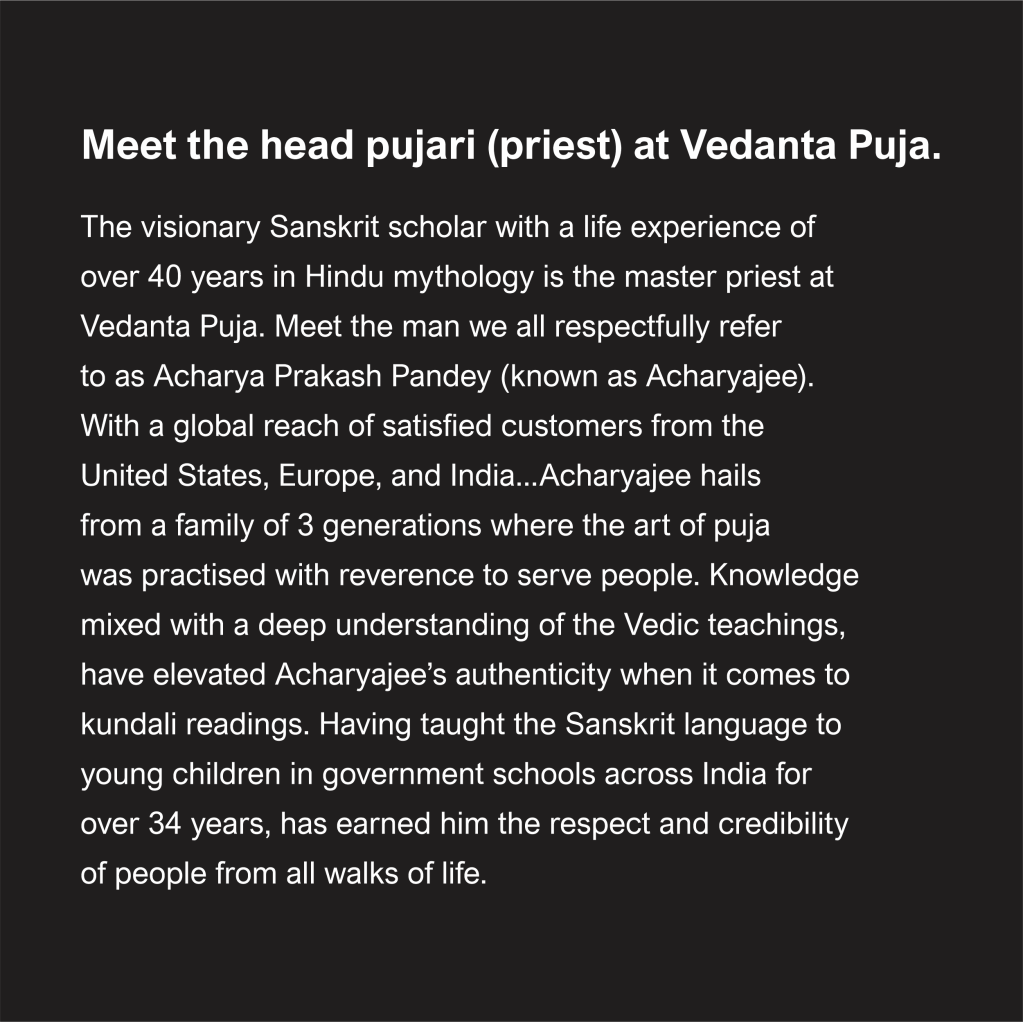 Meet the head pujari (priest) at Vedanta Puja.

The visionary Sanskrit scholar with a life experience of over 40 years in Hindu mythology is the master priest at Vedanta Puja. Meet the man we all respectfully refer to as Acharya Prakash Pandey (known as Acharyajee). With a global reach of satisfied customers from the United States, Europe, and India...Acharyajee hails from a family of 3 generations where the art of puja was practised with reverence to serve people. Knowledge mixed with a deep understanding of the Vedic teachings, have elevated Acharyajee's authenticity when it comes to kundali readings. Having taught the Sanskrit language to young children in government schools across India for over 34 years, has earned him the respect and credibility of people from all walks of life.